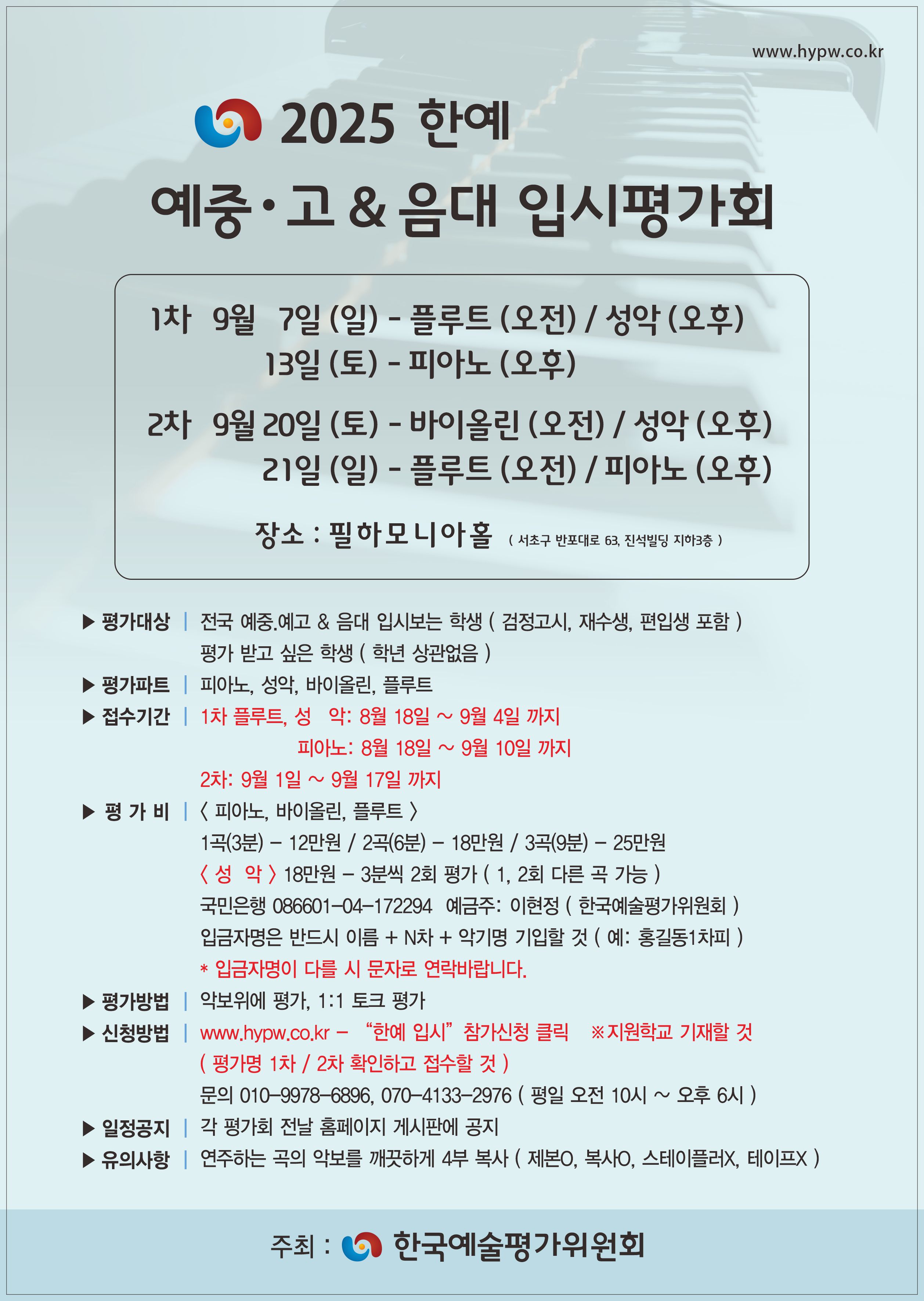 www.hypw.co.kr

2025 한예

예중·고 & 음대 입시평가회

1차 9월 7일 (일) - 플루트 (오전) / 성악 (오후)
13일 (토) - 피아노 (오후)

2차 9월 20일 (토) - 바이올린 (오전) / 성악 (오후)
21일 (일) - 플루트 (오전) / 피아노 (오후)

장소 : 필하모니아홀 ( 서초구 반포대로 63, 진석빌딩 지하3층 )

▶ 평가대상 | 전국 예중.예고 & 음대 입시보는 학생 ( 검정고시, 재수생, 편입생 포함 )
평가 받고 싶은 학생 ( 학년 상관없음 )

▶ 평가파트 | 피아노, 성악, 바이올린, 플루트

▶ 접수기간 | 1차 플루트, 성 악: 8월 18일 ~ 9월 4일 까지
피아노: 8월 18일 ~ 9월 10일 까지
2차: 9월 1일 ~ 9월 17일 까지

▶ 평 가 비 | 〈 피아노, 바이올린, 플루트 〉
1곡(3분) - 12만원 / 2곡(6분) - 18만원 / 3곡(9분) - 25만원
〈 성 악 〉 18만원 - 3분씩 2회 평가 ( 1, 2회 다른 곡 가능 )
국민은행 086601-04-172294 예금주: 이현정 ( 한국예술평가위원회 )
입금자명은 반드시 이름 + N차 + 악기명 기입할 것 ( 예: 홍길동1차피 )
* 입금자명이 다를 시 문자로 연락바랍니다.

▶ 평가방법 | 악보위에 평가, 1:1 토크 평가

▶ 신청방법 | www.hypw.co.kr - "한예 입시" 참가신청 클릭 ※지원학교 기재할 것
( 평가명 1차 / 2차 확인하고 접수할 것 )
문의 010-9978-6896, 070-4133-2976 ( 평일 오전 10시 ~ 오후 6시 )

▶ 일정공지 | 각 평가회 전날 홈페이지 게시판에 공지

▶ 유의사항 | 연주하는 곡의 악보를 깨끗하게 4부 복사 ( 제본O, 복사O, 스테이플러X, 테이프X )

주최 : 한국예술평가위원회